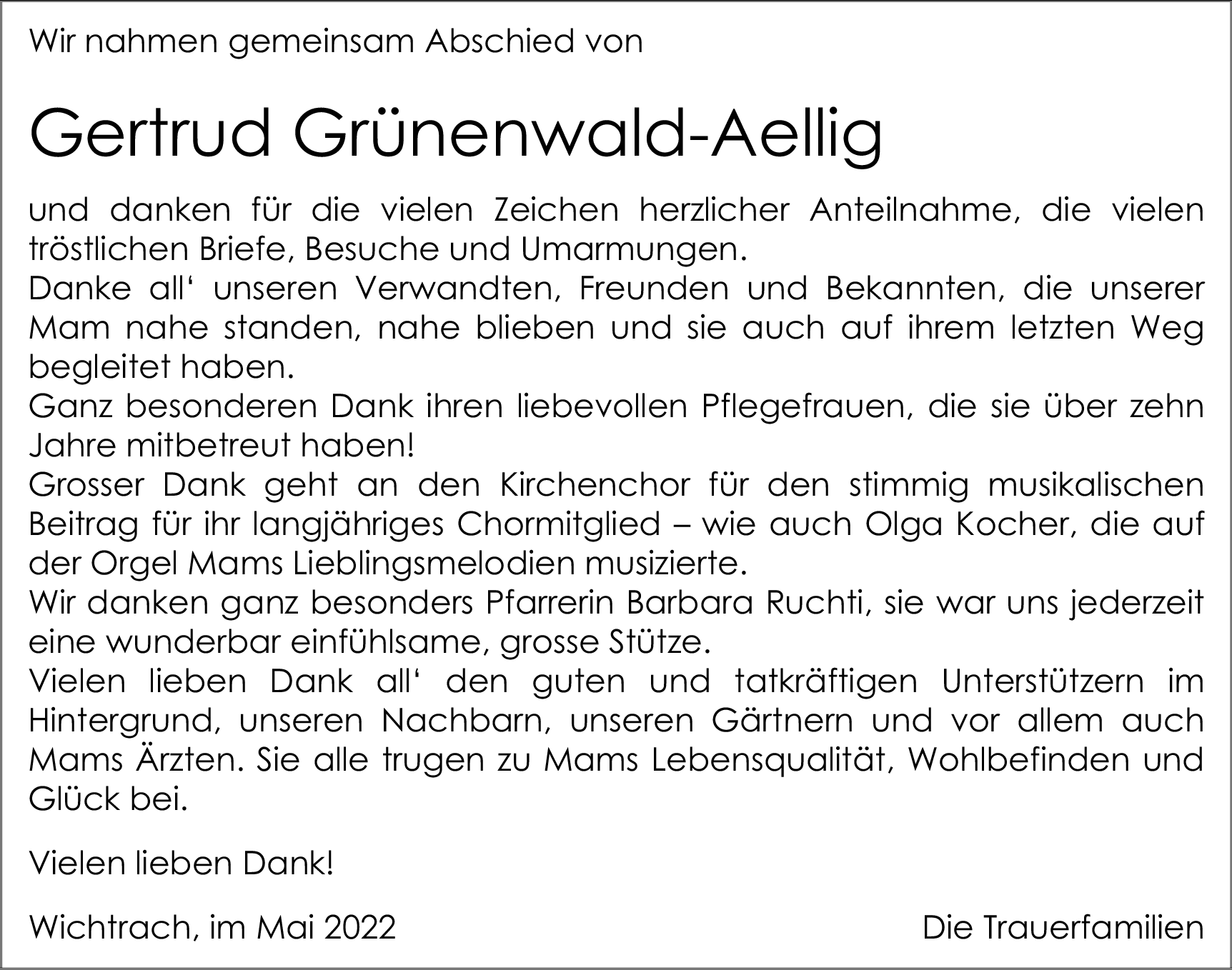 Wir nahmen gemeinsam Abschied von

Gertrud Grünenwald-Aellig

und danken für die vielen Zeichen herzlicher Anteilnahme, die vielen tröstlichen Briefe, Besuche und Umarmungen.
Danke all‘ unseren Verwandten, Freunden und Bekannten, die unserer Mam nahe standen, nahe blieben und sie auch auf ihrem letzten Weg begleitet haben.
Ganz besonderen Dank ihren liebevollen Pflegefrauen, die sie über zehn Jahre mitbetreut haben!
Grosser Dank geht an den Kirchenchor für den stimmig musikalischen Beitrag für ihr langjähriges Chormitglied – wie auch Olga Kocher, die auf der Orgel Mams Lieblingsmelodien musizierte.
Wir danken ganz besonders Pfarrerin Barbara Ruchti, sie war uns jederzeit eine wunderbar einfühlsame, grosse Stütze.
Vielen lieben Dank all‘ den guten und tatkräftigen Unterstützern im Hintergrund, unseren Nachbarn, unseren Gärtnern und vor allem auch Mams Ärzten. Sie alle trugen zu Mams Lebensqualität, Wohlbefinden und Glück bei.

Vielen lieben Dank!

Wichtrach, im Mai 2022

Die Trauerfamilien